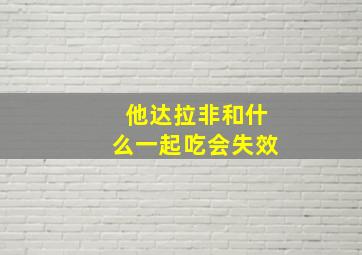 他达拉非和什么一起吃会失效